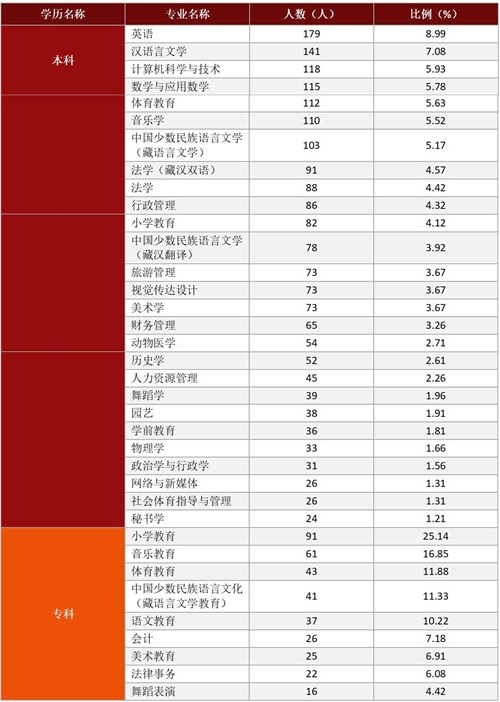 | 学历名称 | 专业名称 | 人数（人） | 比例（%） |
|---|---|---|---|
| 本科 | 英语 | 179 | 8.99 |
| | 汉语言文学 | 141 | 7.08 |
| | 计算机科学与技术 | 118 | 5.93 |
| | 数学与应用数学 | 115 | 5.78 |
| | 体育教育 | 112 | 5.63 |
| | 音乐学 | 110 | 5.52 |
| | 中国少数民族语言文学（藏语言文学） | 103 | 5.17 |
| | 法学（藏汉双语） | 91 | 4.57 |
| | 法学 | 88 | 4.42 |
| | 行政管理 | 86 | 4.32 |
| | 小学教育 | 82 | 4.12 |
| | 中国少数民族语言文学（藏汉翻译） | 78 | 3.92 |
| | 旅游管理 | 73 | 3.67 |
| | 视觉传达设计 | 73 | 3.67 |
| | 美术学 | 73 | 3.67 |
| | 财务管理 | 65 | 3.26 |
| | 动物医学 | 54 | 2.71 |
| | 历史学 | 52 | 2.61 |
| | 人力资源管理 | 45 | 2.26 |
| | 舞蹈学 | 39 | 1.96 |
| | 园艺 | 38 | 1.91 |
| | 学前教育 | 36 | 1.81 |
| | 物理学 | 33 | 1.66 |
| | 政治学与行政学 | 31 | 1.56 |
| | 网络与新媒体 | 26 | 1.31 |
| | 社会体育指导与管理 | 26 | 1.31 |
| | 秘书学 | 24 | 1.21 |
| 专科 | 小学教育 | 91 | 25.14 |
| | 音乐教育 | 61 | 16.85 |
| | 体育教育 | 43 | 11.88 |
| | 中国少数民族语言文化（藏语言文学教育） | 41 | 11.33 |
| | 语文教育 | 37 | 10.22 |
| | 会计 | 26 | 7.18 |
| | 美术教育 | 25 | 6.91 |
| | 法律事务 | 22 | 6.08 |
| | 舞蹈表演 | 16 | 4.42 |